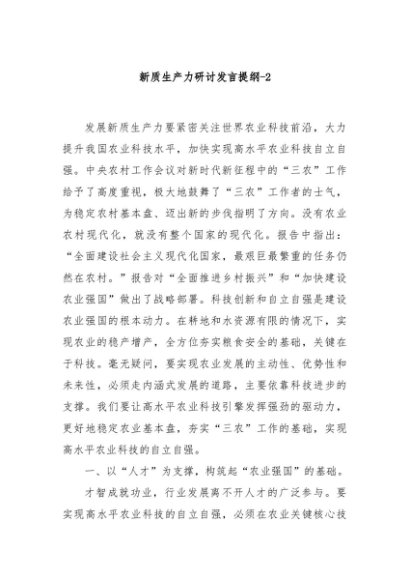 新质生产力研讨发言提纲-2

发展新质生产力要紧密关注世界农业科技前沿，大力提升我国农业科技水平，加快实现高水平农业科技自立自强。中央农村工作会议对新时代新征程中的“三农”工作给予了高度重视，极大地鼓舞了“三农”工作者的士气，为稳定农村基本盘、迈出新的步伐指明了方向。没有农业农村现代化，就没有整个国家的现代化。报告中指出：“全面建设社会主义现代化国家，最艰巨最繁重的任务仍然在农村。”报告对“全面推进乡村振兴”和“加快建设农业强国”做出了战略部署。科技创新和自立自强是建设农业强国的根本动力。在耕地和水资源有限的情况下，实现农业的稳产增产，全方位夯实粮食安全的基础，关键在于科技。毫无疑问，要实现农业发展的主动性、优势性和未来性，必须走内涵式发展的道路，主要依靠科技进步的支撑。我们要让高水平农业科技引擎发挥强劲的驱动力，更好地稳定农业基本盘，夯实“三农”工作的基础，实现高水平农业科技的自立自强。

一、以“人才”为支撑，构筑起“农业强国”的基础。

才智成就功业，行业发展离不开人才的广泛参与。要实现高水平农业科技的自立自强，必须在农业关键核心技